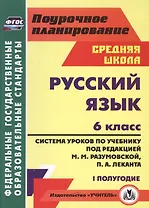 ФГОС

ФЕДЕРАЛЬНЫЕ ГОСУДАРСТВЕННЫЕ ОБРАЗОВАТЕЛЬНЫЕ СТАНДАРТЫ

Поурочное планирование

СРЕДНЯЯ ШКОЛА

РУССКИЙ ЯЗЫК

6 класс

СИСТЕМА УРОКОВ ПО УЧЕБНИКУ ПОД РЕДАКЦИЕЙ М. М. РАЗУМОВСКОЙ, П. А. ЛЕКАНТА

I ПОЛУГОДИЕ

Издательство «УЧИТЕЛЬ»